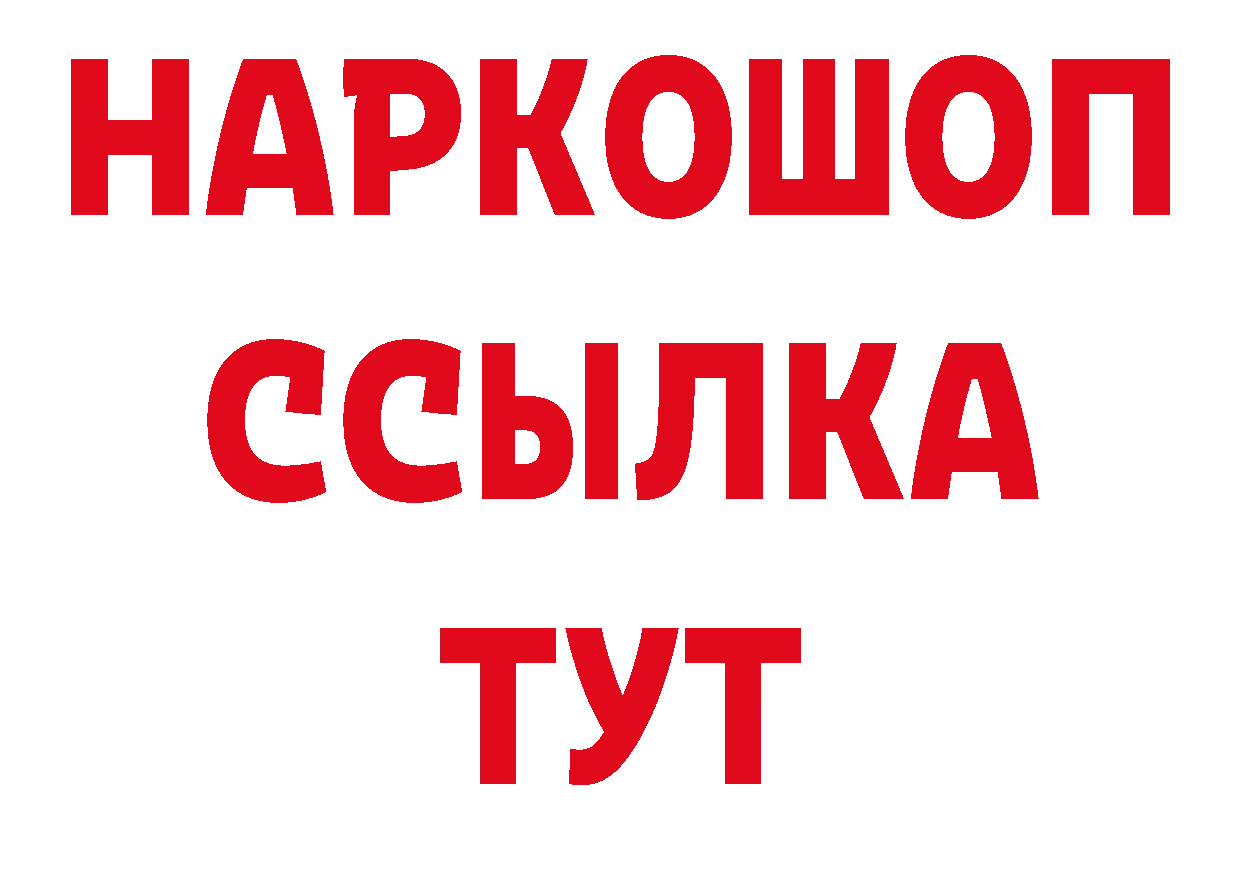 НАРКОШОП
ССЫЛКА
ТУТ